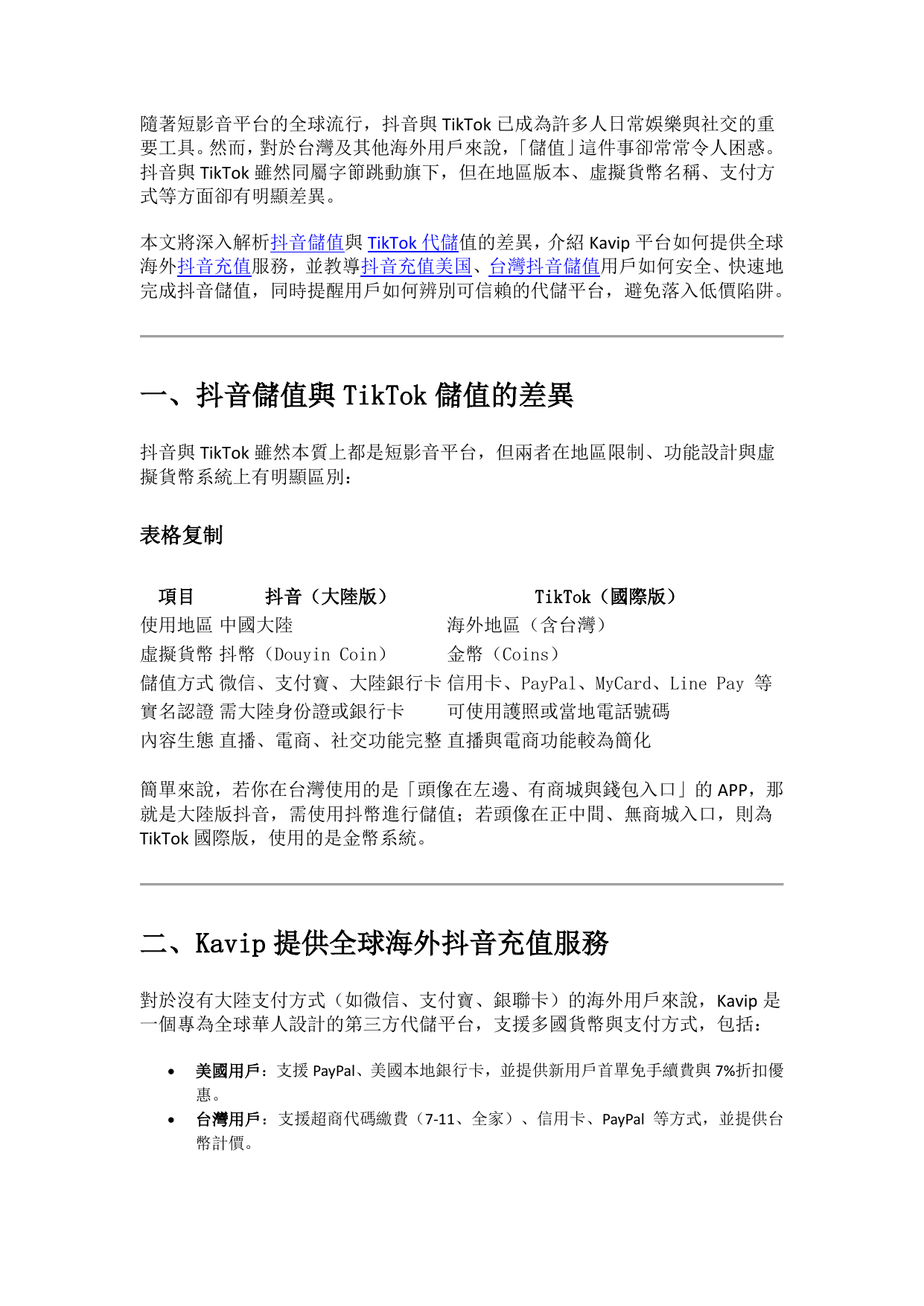 隨著短影音平台的全球流行，抖音與TikTok已成為許多人日常娛樂與社交的重要工具。然而，對於台灣及其他海外用戶來說，「儲值」這件事卻常常令人困惑。抖音與TikTok雖然同屬字節跳動旗下，但在地區版本、虛擬貨幣名稱、支付方式等方面卻有明顯差異。

本文將深入解析抖音儲值與TikTok代儲值的差異，介紹Kavip平台如何提供全球海外抖音充值服務，並教導抖音充值美国、台灣抖音儲值用戶如何安全、快速地完成抖音儲值，同時提醒用戶如何辨別可信賴的代儲平台，避免落入低價陷阱。

一、抖音儲值與TikTok儲值的差異

抖音與TikTok雖然本質上都是短影音平台，但兩者在地區限制、功能設計與虛擬貨幣系統上有明顯區別：

表格复制

| 項目 | 抖音（大陸版） | TikTok（國際版） |
|---|---|---|
| 使用地區 | 中國大陸 | 海外地區（含台灣） |
| 虛擬貨幣 | 抖幣（Douyin Coin） | 金幣（Coins） |
| 儲值方式 | 微信、支付寶、大陸銀行卡 | 信用卡、PayPal、MyCard、Line Pay 等 |
| 實名認證 | 需大陸身份證或銀行卡 | 可使用護照或當地電話號碼 |
| 內容生態 | 直播、電商、社交功能完整 | 直播與電商功能較為簡化 |

簡單來說，若你在台灣使用的是「頭像在左邊、有商城與錢包入口」的APP，那就是大陸版抖音，需使用抖幣進行儲值；若頭像在正中間、無商城入口，則為TikTok國際版，使用的是金幣系統。

二、Kavip提供全球海外抖音充值服務

對於沒有大陸支付方式（如微信、支付寶、銀聯卡）的海外用戶來說，Kavip是一個專為全球華人設計的第三方代儲平台，支援多國貨幣與支付方式，包括：

• 美國用戶：支援PayPal、美國本地銀行卡，並提供新用戶首單免手續費與7%折扣優惠。
• 台灣用戶：支援超商代碼繳費（7-11、全家）、信用卡、PayPal 等方式，並提供台幣計價。